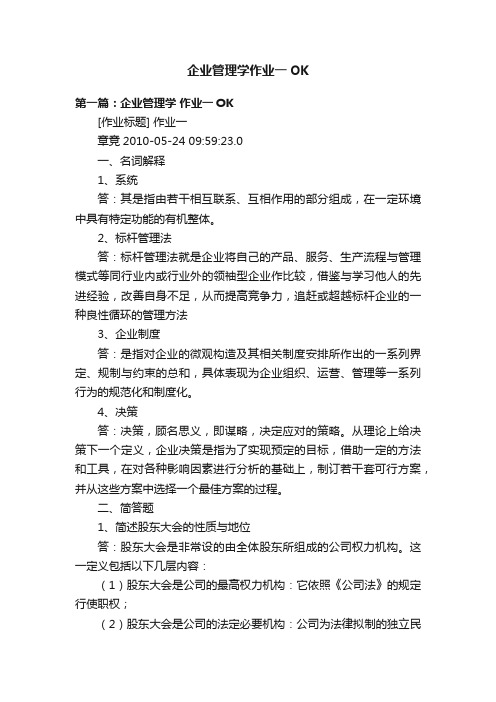 企业管理学作业一 OK

第一篇：企业管理学 作业一 OK

[作业标题] 作业一

章竞 2010-05-24 09:59:23.0

一、名词解释

1、系统

答：其是指由若干相互联系、互相作用的部分组成，在一定环境中具有特定功能的有机整体。

2、标杆管理法

答：标杆管理法就是企业将自己的产品、服务、生产流程与管理模式等同行业内或行业外的领袖型企业作比较，借鉴与学习他人的先进经验，改善自身不足，从而提高竞争力，追赶或超越标杆企业的一种良性循环的管理方法

3、企业制度

答：是指对企业的微观构造及其相关制度安排所作出的一系列界定、规制与约束的总和，具体表现为企业组织、运营、管理等一系列行为的规范化和制度化。

4、决策

答：决策，顾名思义，即谋略，决定应对的策略。从理论上给决策下一个定义，企业决策是指为了实现预定的目标，借助一定的方法和工具，在对各种影响因素进行分析的基础上，制订若干套可行方案，并从这些方案中选择一个最佳方案的过程。

二、简答题

1、简述股东大会的性质与地位

答：股东大会是非常设的由全体股东所组成的公司权力机构。这一定义包括以下几层内容：

（1）股东大会是公司的最高权力机构：它依照《公司法》的规定行使职权；

（2）股东大会是公司的法定必要机构：公司为法律拟制的独立民